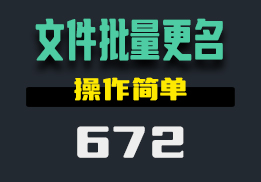 文件批量更名

操作简单

672